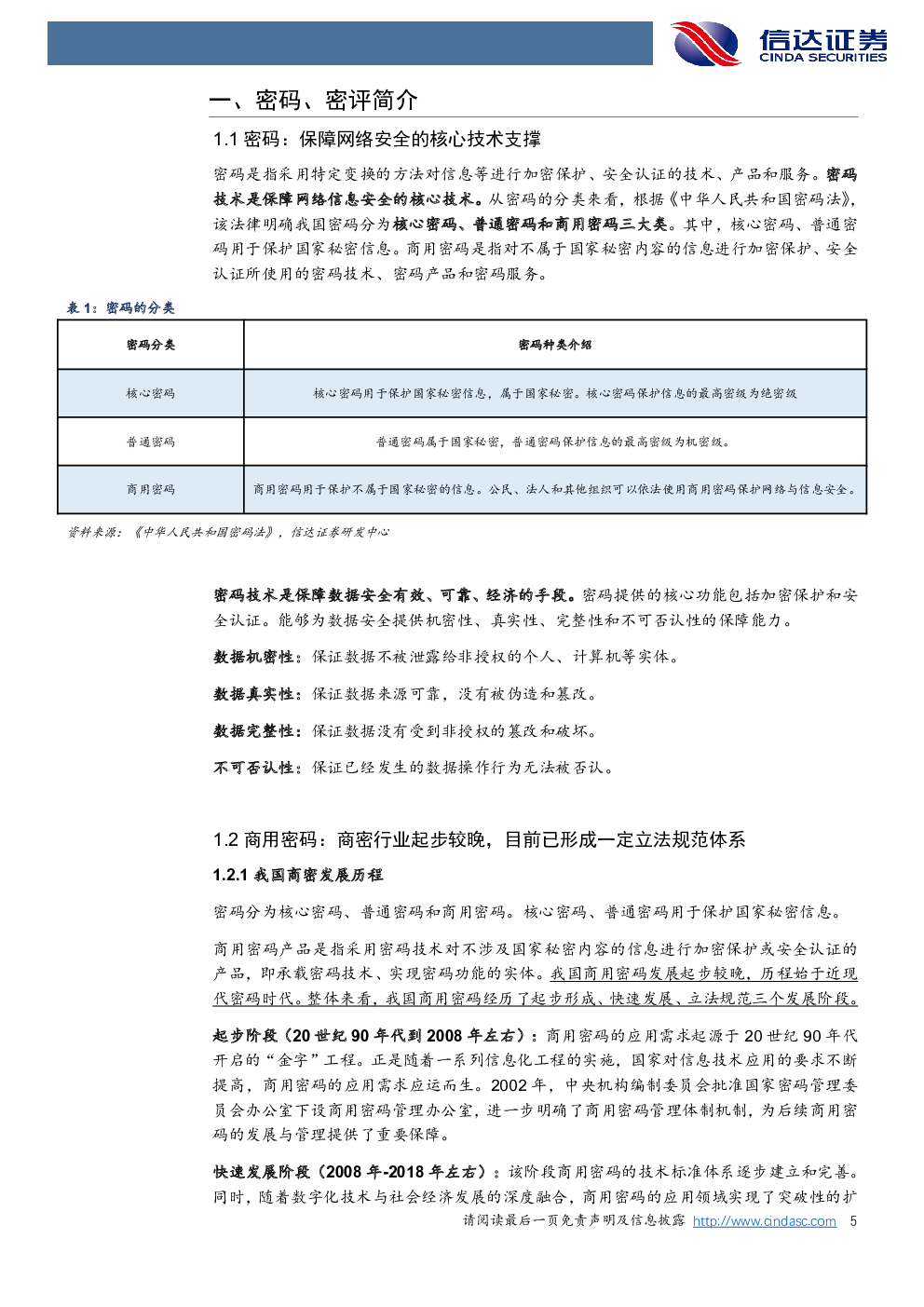 信达证券
CINDA SECURITIES

一、密码、密评简介

1.1 密码：保障网络安全的核心技术支撑

密码是指采用特定变换的方法对信息等进行加密保护、安全认证的技术、产品和服务。密码技术是保障网络信息安全的核心技术。从密码的分类来看，根据《中华人民共和国密码法》，该法律明确我国密码分为核心密码、普通密码和商用密码三大类。其中，核心密码、普通密码用于保护国家秘密信息。商用密码是指对不属于国家秘密内容的信息进行加密保护、安全认证所使用的密码技术、密码产品和密码服务。

表 1：密码的分类

| 密码分类 | 密码种类介绍 |
|---|---|
| 核心密码 | 核心密码用于保护国家秘密信息，属于国家秘密。核心密码保护信息的最高密级为绝密级 |
| 普通密码 | 普通密码属于国家秘密，普通密码保护信息的最高密级为机密级。 |
| 商用密码 | 商用密码用于保护不属于国家秘密的信息。公民、法人和其他组织可以依法使用商用密码保护网络与信息安全。 |

资料来源：《中华人民共和国密码法》，信达证券研发中心

密码技术是保障数据安全有效、可靠、经济的手段。密码提供的核心功能包括加密保护和安全认证。能够为数据安全提供机密性、真实性、完整性和不可否认性的保障能力。

数据机密性：保证数据不被泄露给非授权的个人、计算机等实体。

数据真实性：保证数据来源可靠，没有被伪造和篡改。

数据完整性：保证数据没有受到非授权的篡改和破坏。

不可否认性：保证已经发生的数据操作行为无法被否认。

1.2 商用密码：商密行业起步较晚，目前已形成一定立法规范体系

1.2.1 我国商密发展历程

密码分为核心密码、普通密码和商用密码。核心密码、普通密码用于保护国家秘密信息。

商用密码产品是指采用密码技术对不涉及国家秘密内容的信息进行加密保护或安全认证的产品，即承载密码技术、实现密码功能的实体。我国商用密码发展起步较晚，历程始于近现代密码时代。整体来看，我国商用密码经历了起步形成、快速发展、立法规范三个发展阶段。

起步阶段（20 世纪 90 年代到 2008 年左右）：商用密码的应用需求起源于 20 世纪 90 年代开启的“金字”工程。正是随着一系列信息化工程的实施，国家对信息技术应用的要求不断提高，商用密码的应用需求应运而生。2002 年，中央机构编制委员会批准国家密码管理委员会办公室下设商用密码管理办公室，进一步明确了商用密码管理体制机制，为后续商用密码的发展与管理提供了重要保障。

快速发展阶段（2008 年-2018 年左右）：该阶段商用密码的技术标准体系逐步建立和完善。同时，随着数字化技术与社会经济发展的深度融合，商用密码的应用领域实现了突破性的扩

请阅读最后一页免责声明及信息披露 http://www.cindasc.com 5